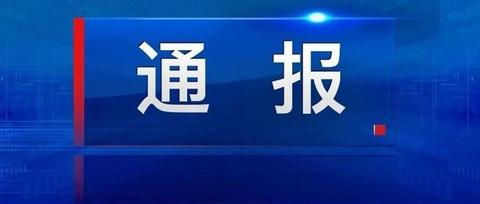 通 报